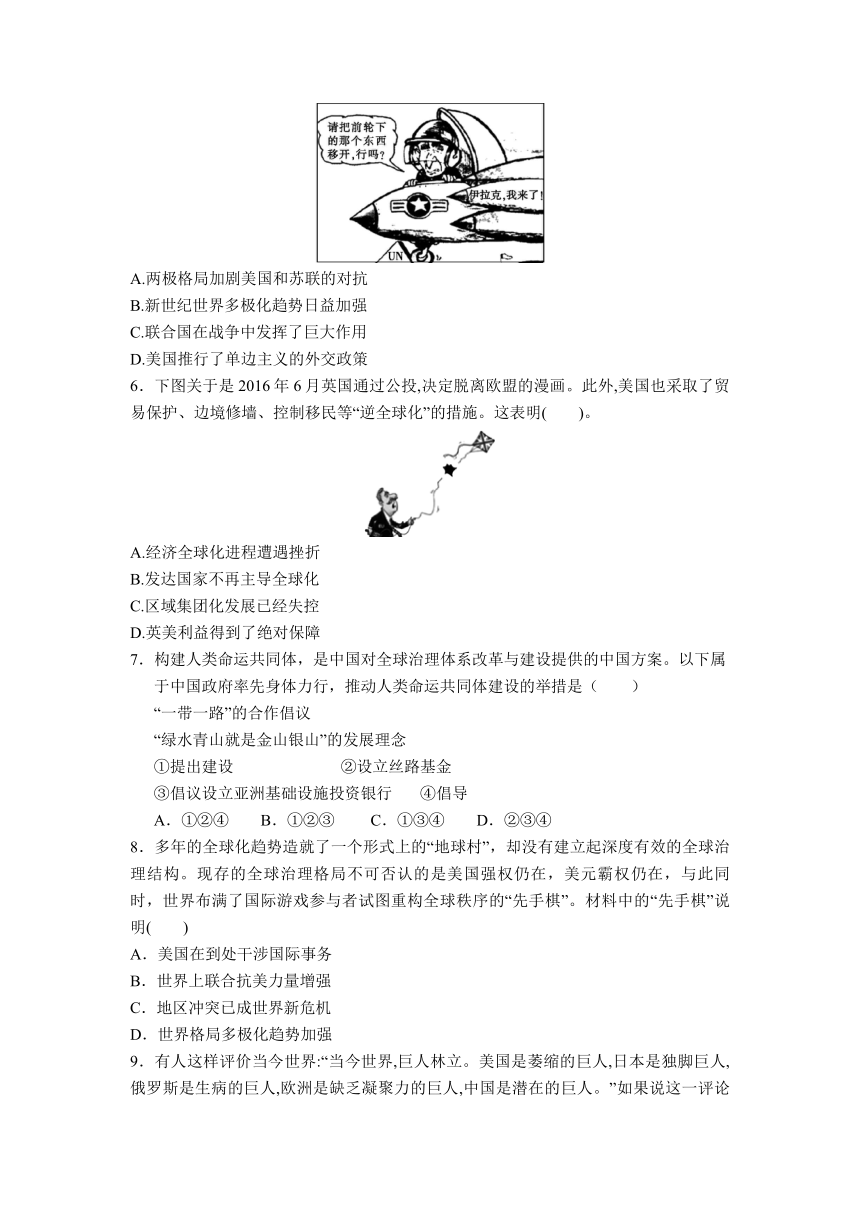 请把前轮下的那个东西移开,行吗?

伊拉克,我来了!

UN

A.两极格局加剧美国和苏联的对抗
B.新世纪世界多极化趋势日益加强
C.联合国在战争中发挥了巨大作用
D.美国推行了单边主义的外交政策
6．下图关于是 2016 年 6 月英国通过公投,决定脱离欧盟的漫画。此外,美国也采取了贸易保护、边境修墙、控制移民等“逆全球化”的措施。这表明(　　)。

A.经济全球化进程遭遇挫折
B.发达国家不再主导全球化
C.区域集团化发展已经失控
D.英美利益得到了绝对保障
7．构建人类命运共同体，是中国对全球治理体系改革与建设提供的中国方案。以下属于中国政府率先身体力行，推动人类命运共同体建设的举措是（　　）
“一带一路”的合作倡议
“绿水青山就是金山银山”的发展理念
①提出建设　　②设立丝路基金
③倡议设立亚洲基础设施投资银行　　④倡导
A．①②④　B．①②③　C．①③④　D．②③④
8．多年的全球化趋势造就了一个形式上的“地球村”，却没有建立起深度有效的全球治理结构。现存的全球治理格局不可否认的是美国强权仍在，美元霸权仍在，与此同时，世界布满了国际游戏参与者试图重构全球秩序的“先手棋”。材料中的“先手棋”说明(　　)
A．美国在到处干涉国际事务
B．世界上联合抗美力量增强
C．地区冲突已成世界新危机
D．世界格局多极化趋势加强
9．有人这样评价当今世界:“当今世界,巨人林立。美国是萎缩的巨人,日本是独脚巨人,俄罗斯是生病的巨人,欧洲是缺乏凝聚力的巨人,中国是潜在的巨人。”如果说这一评论